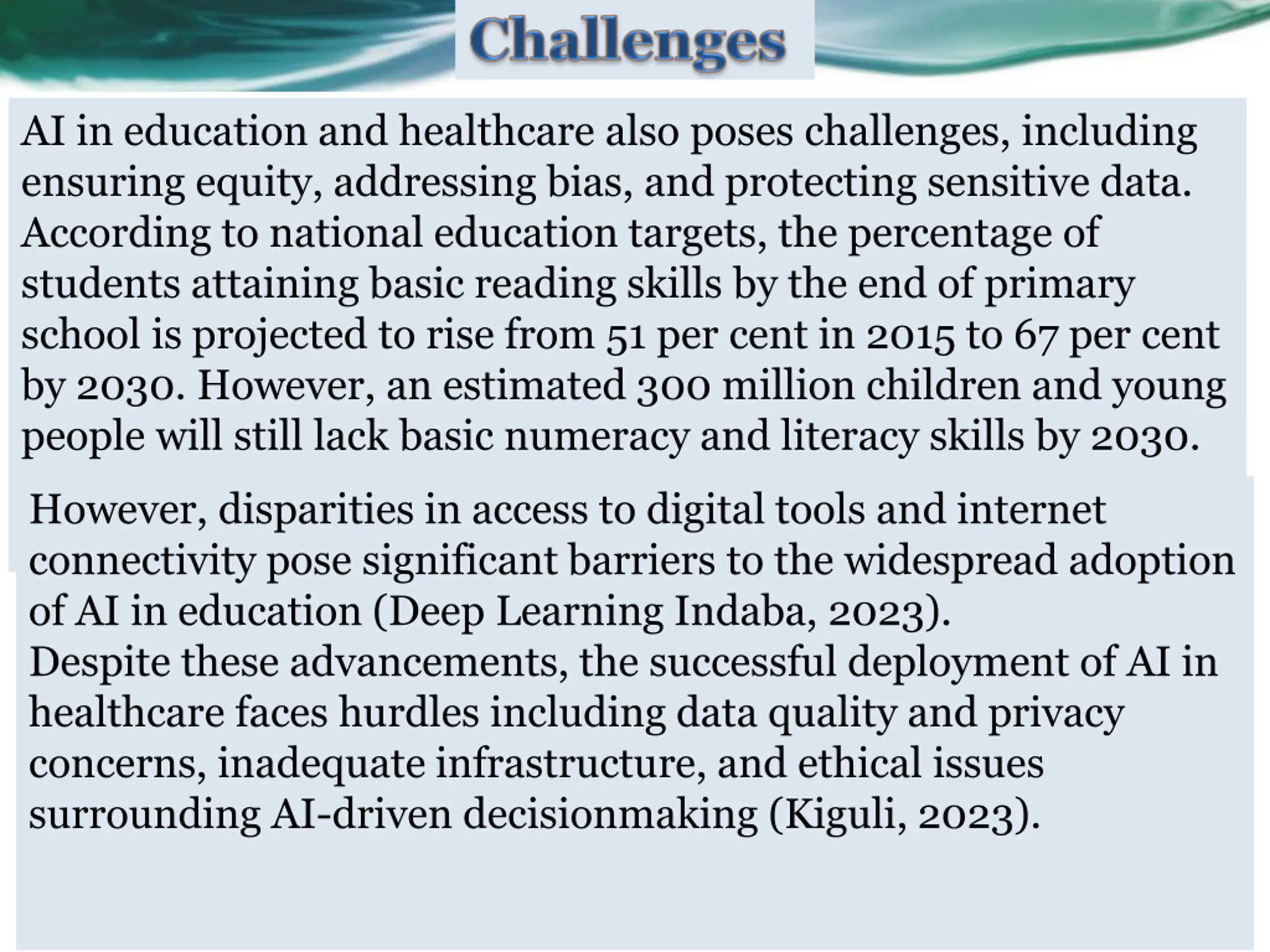 Challenges

AI in education and healthcare also poses challenges, including ensuring equity, addressing bias, and protecting sensitive data. According to national education targets, the percentage of students attaining basic reading skills by the end of primary school is projected to rise from 51 per cent in 2015 to 67 per cent by 2030. However, an estimated 300 million children and young people will still lack basic numeracy and literacy skills by 2030.

However, disparities in access to digital tools and internet connectivity pose significant barriers to the widespread adoption of AI in education (Deep Learning Indaba, 2023).
Despite these advancements, the successful deployment of AI in healthcare faces hurdles including data quality and privacy concerns, inadequate infrastructure, and ethical issues surrounding AI-driven decisionmaking (Kiguli, 2023).